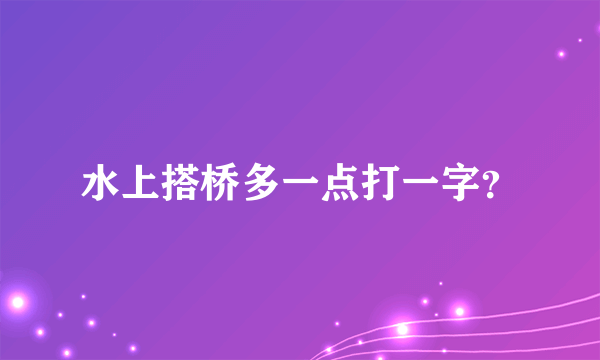 水上搭桥多一点打一字?